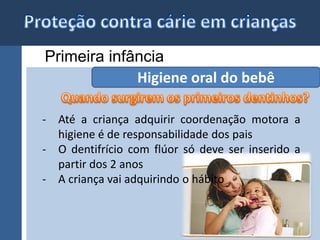 Proteção contra cárie em crianças

Primeira infância

Higiene oral do bebê

Quando surgirem os primeiros dentinhos?

- Até a criança adquirir coordenação motora a higiene é de responsabilidade dos pais
- O dentifrício com flúor só deve ser inserido a partir dos 2 anos
- A criança vai adquirindo o hábito